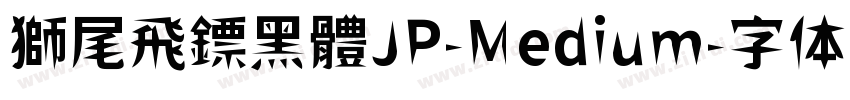 獅尾飛鏢黑體JP-Medium-字体